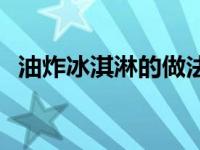 油炸冰淇淋的做法